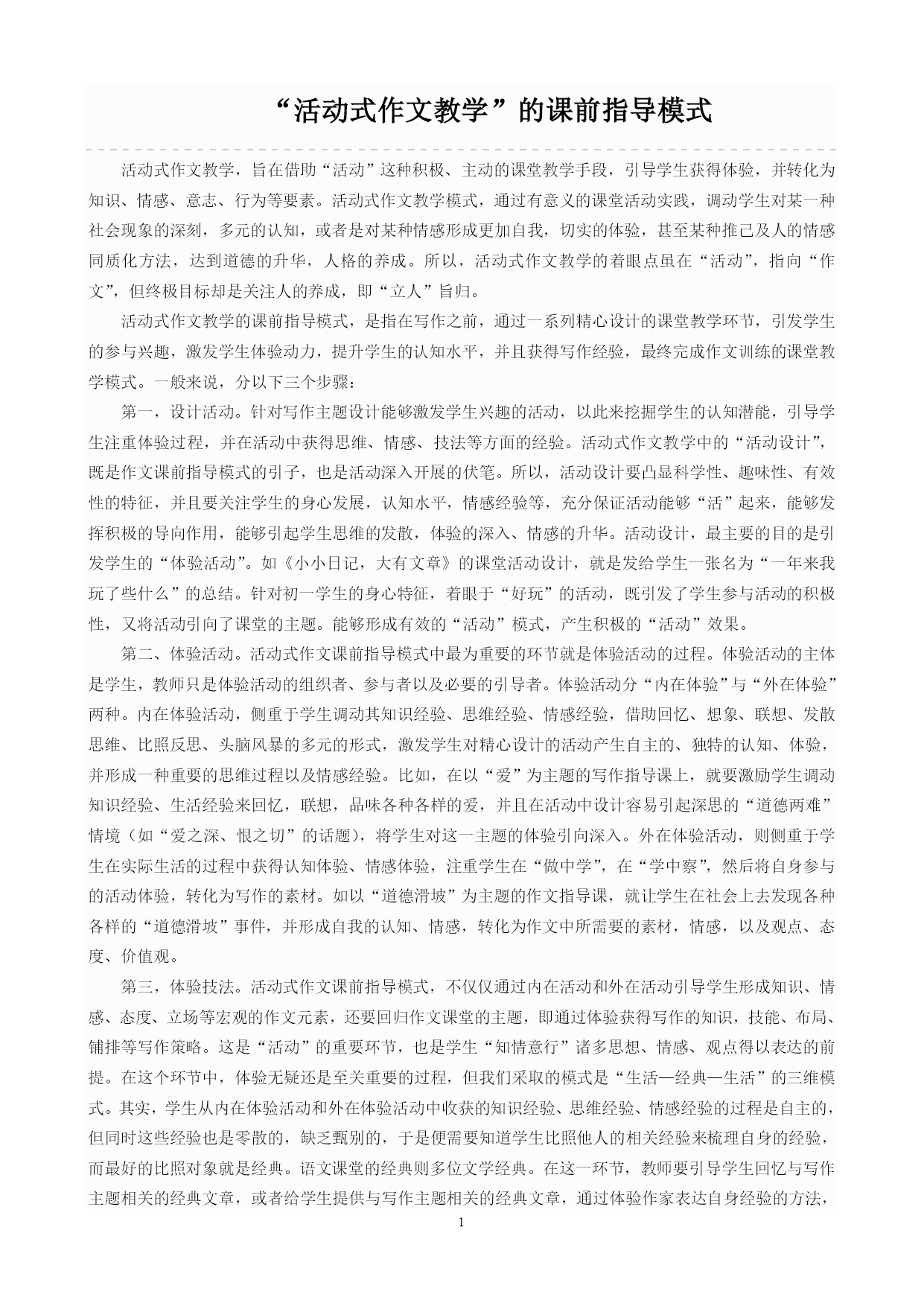 “活动式作文教学”的课前指导模式

活动式作文教学，旨在借助“活动”这种积极、主动的课堂教学手段，引导学生获得体验，并转化为知识、情感、意志、行为等要素。活动式作文教学模式，通过有意义的课堂活动实践，调动学生对某一种社会现象的深刻，多元的认知，或者是对某种情感形成更加自我，切实的体验，甚至某种推己及人的情感同质化方法，达到道德的升华，人格的养成。所以，活动式作文教学的着眼点虽在“活动”，指向“作文”，但终极目标却是关注人的养成，即“立人”旨归。

活动式作文教学的课前指导模式，是指在写作之前，通过一系列精心设计的课堂教学环节，引发学生的参与兴趣，激发学生体验动力，提升学生的认知水平，并且获得写作经验，最终完成作文训练的课堂教学模式。一般来说，分以下三个步骤：

第一，设计活动。针对写作主题设计能够激发学生兴趣的活动，以此来挖掘学生的认知潜能，引导学生注重体验过程，并在活动中获得思维、情感、技法等方面的经验。活动式作文教学中的“活动设计”，既是作文课前指导模式的引子，也是活动深入开展的伏笔。所以，活动设计要凸显科学性、趣味性、有效性的特征，并且要关注学生的身心发展，认知水平，情感经验等，充分保证活动能够“活”起来，能够发挥积极的导向作用，能够引起学生思维的发散，体验的深入、情感的升华。活动设计，最主要的目的是引发学生的“体验活动”。如《小小日记，大有文章》的课堂活动设计，就是发给学生一张名为“一年来我玩了些什么”的总结。针对初一学生的身心特征，着眼于“好玩”的活动，既引发了学生参与活动的积极性，又将活动引向了课堂的主题。能够形成有效的“活动”模式，产生积极的“活动”效果。

第二、体验活动。活动式作文课前指导模式中最为重要的环节就是体验活动的过程。体验活动的主体是学生，教师只是体验活动的组织者、参与者以及必要的引导者。体验活动分“内在体验”与“外在体验”两种。内在体验活动，侧重于学生调动其知识经验、思维经验、情感经验，借助回忆、想象、联想、发散思维、比照反思、头脑风暴的多元的形式，激发学生对精心设计的活动产生自主的、独特的认知、体验，并形成一种重要的思维过程以及情感经验。比如，在以“爱”为主题的写作指导课上，就要激励学生调动知识经验、生活经验来回忆，联想，品味各种各样的爱，并且在活动中设计容易引起深思的“道德两难”情境（如“爱之深、恨之切”的话题），将学生对这一主题的体验引向深入。外在体验活动，则侧重于学生在实际生活的过程中获得认知体验、情感体验，注重学生在“做中学”，在“学中察”，然后将自身参与的活动体验，转化为写作的素材。如以“道德滑坡”为主题的作文指导课，就让学生在社会上去发现各种各样的“道德滑坡”事件，并形成自我的认知、情感，转化为作文中所需要的素材，情感，以及观点、态度、价值观。

第三，体验技法。活动式作文课前指导模式，不仅仅通过内在活动和外在活动引导学生形成知识、情感、态度、立场等宏观的作文元素，还要回归作文课堂的主题，即通过体验获得写作的知识，技能、布局、铺排等写作策略。这是“活动”的重要环节，也是学生“知情意行”诸多思想、情感、观点得以表达的前提。在这个环节中，体验无疑还是至关重要的过程，但我们采取的模式是“生活—经典—生活”的三维模式。其实，学生从内在体验活动和外在体验活动中收获的知识经验、思维经验、情感经验的过程是自主的，但同时这些经验也是零散的，缺乏甄别的，于是便需要知道学生比照他人的相关经验来梳理自身的经验，而最好的比照对象就是经典。语文课堂的经典则多位文学经典。在这一环节，教师要引导学生回忆与写作主题相关的经典文章，或者给学生提供与写作主题相关的经典文章，通过体验作家表达自身经验的方法，

1